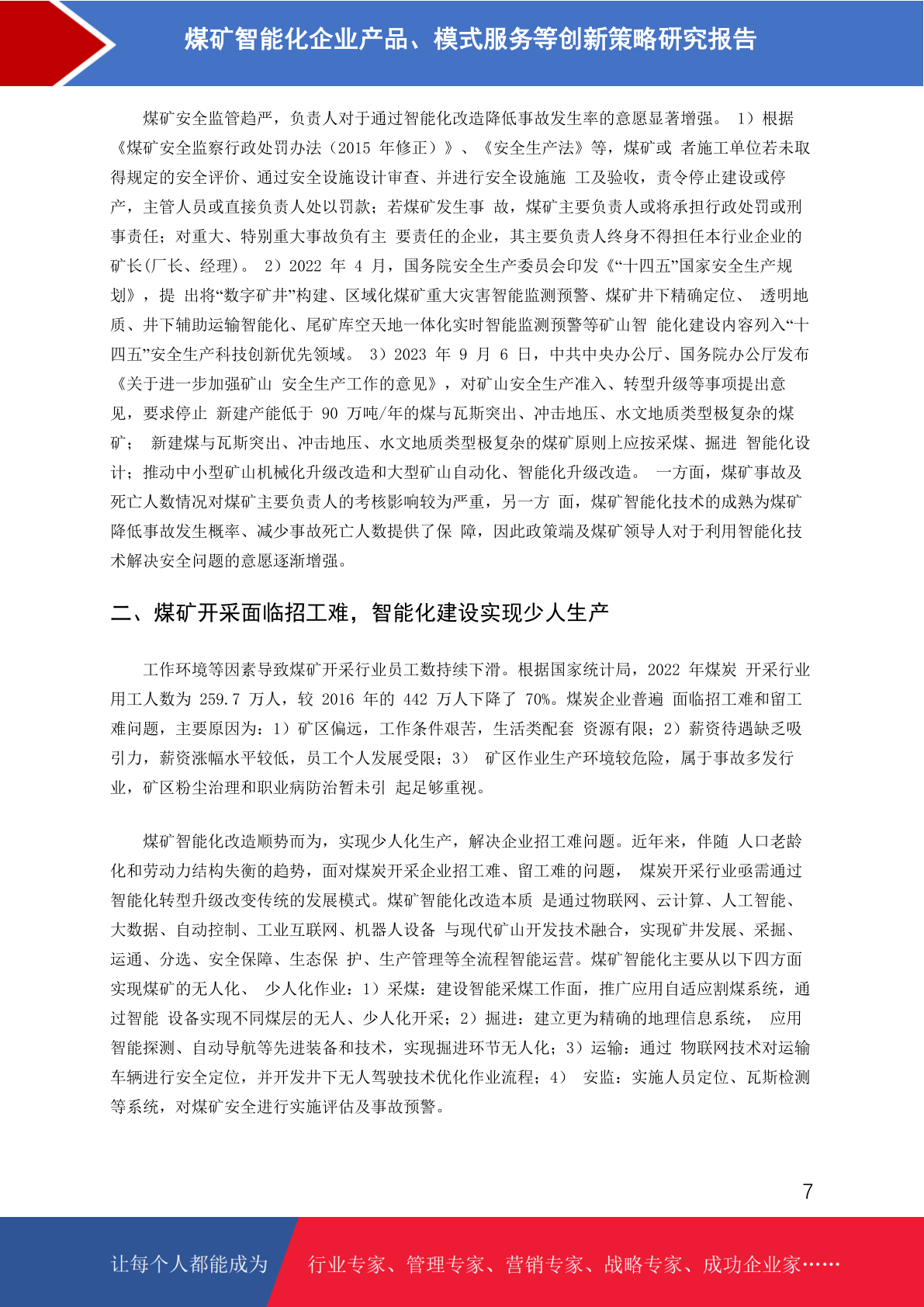 煤矿智能化企业产品、模式服务等创新策略研究报告

煤矿安全监管趋严，负责人对于通过智能化改造降低事故发生率的意愿显著增强。 1）根据《煤矿安全监察行政处罚办法（2015 年修正）》、《安全生产法》等，煤矿或 者施工单位若未取得规定的安全评价、通过安全设施设计审查、并进行安全设施施 工及验收，责令停止建设或停产，主管人员或直接负责人处以罚款；若煤矿发生事 故，煤矿主要负责人或将承担行政处罚或刑事责任；对重大、特别重大事故负有主 要责任的企业，其主要负责人终身不得担任本行业企业的矿长(厂长、经理)。 2）2022 年 4 月，国务院安全生产委员会印发《“十四五”国家安全生产规划》，提 出将“数字矿井”构建、区域化煤矿重大灾害智能监测预警、煤矿井下精确定位、 透明地质、井下辅助运输智能化、尾矿库空天地一体化实时智能监测预警等矿山智 能化建设内容列入“十四五”安全生产科技创新优先领域。 3）2023 年 9 月 6 日，中共中央办公厅、国务院办公厅发布《关于进一步加强矿山 安全生产工作的意见》，对矿山安全生产准入、转型升级等事项提出意见，要求停止 新建产能低于 90 万吨/年的煤与瓦斯突出、冲击地压、水文地质类型极复杂的煤矿； 新建煤与瓦斯突出、冲击地压、水文地质类型极复杂的煤矿原则上应按采煤、掘进 智能化设计；推动中小型矿山机械化升级改造和大型矿山自动化、智能化升级改造。 一方面，煤矿事故及死亡人数情况对煤矿主要负责人的考核影响较为严重，另一方 面，煤矿智能化技术的成熟为煤矿降低事故发生概率、减少事故死亡人数提供了保 障，因此政策端及煤矿领导人对于利用智能化技术解决安全问题的意愿逐渐增强。

二、煤矿开采面临招工难，智能化建设实现少人生产

工作环境等因素导致煤矿开采行业员工数持续下滑。根据国家统计局，2022 年煤炭 开采行业用工人数为 259.7 万人，较 2016 年的 442 万人下降了 70%。煤炭企业普遍 面临招工难和留工难问题，主要原因为：1）矿区偏远，工作条件艰苦，生活类配套 资源有限；2）薪资待遇缺乏吸引力，薪资涨幅水平较低，员工个人发展受限；3） 矿区作业生产环境较危险，属于事故多发行业，矿区粉尘治理和职业病防治暂未引 起足够重视。

煤矿智能化改造顺势而为，实现少人化生产，解决企业招工难问题。近年来，伴随 人口老龄化和劳动力结构失衡的趋势，面对煤炭开采企业招工难、留工难的问题， 煤炭开采行业亟需通过智能化转型升级改变传统的发展模式。煤矿智能化改造本质 是通过物联网、云计算、人工智能、大数据、自动控制、工业互联网、机器人设备 与现代矿山开发技术融合，实现矿井发展、采掘、运通、分选、安全保障、生态保 护、生产管理等全流程智能运营。煤矿智能化主要从以下四方面实现煤矿的无人化、 少人化作业：1）采煤：建设智能采煤工作面，推广应用自适应割煤系统，通过智能 设备实现不同煤层的无人、少人化开采；2）掘进：建立更为精确的地理信息系统， 应用智能探测、自动导航等先进装备和技术，实现掘进环节无人化；3）运输：通过 物联网技术对运输车辆进行安全定位，并开发井下无人驾驶技术优化作业流程；4） 安监：实施人员定位、瓦斯检测等系统，对煤矿安全进行实施评估及事故预警。

7

让每个人都能成为 行业专家、管理专家、营销专家、战略专家、成功企业家……